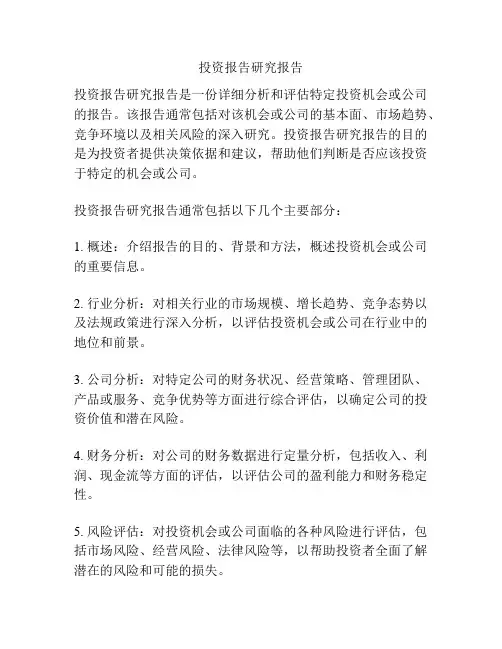 投资报告研究报告

投资报告研究报告是一份详细分析和评估特定投资机会或公司的报告。该报告通常包括对该机会或公司的基本面、市场趋势、竞争环境以及相关风险的深入研究。投资报告研究报告的目的是为投资者提供决策依据和建议，帮助他们判断是否应该投资于特定的机会或公司。

投资报告研究报告通常包括以下几个主要部分：

1. 概述：介绍报告的目的、背景和方法，概述投资机会或公司的重要信息。

2. 行业分析：对相关行业的市场规模、增长趋势、竞争态势以及法规政策进行深入分析，以评估投资机会或公司在行业中的地位和前景。

3. 公司分析：对特定公司的财务状况、经营策略、管理团队、产品或服务、竞争优势等方面进行综合评估，以确定公司的投资价值和潜在风险。

4. 财务分析：对公司的财务数据进行定量分析，包括收入、利润、现金流等方面的评估，以评估公司的盈利能力和财务稳定性。

5. 风险评估：对投资机会或公司面临的各种风险进行评估，包括市场风险、经营风险、法律风险等，以帮助投资者全面了解潜在的风险和可能的损失。